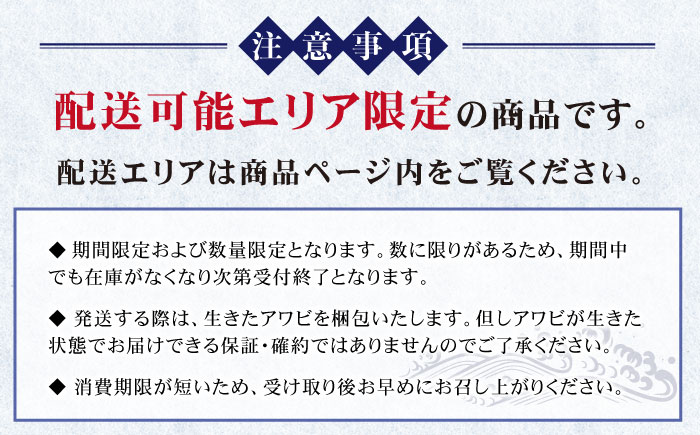 注意事項

配送可能エリア限定の商品です。

配送エリアは商品ページ内をご覧ください。

◆ 期間限定および数量限定となります。数に限りがあるため、期間中でも在庫がなくなり次第受付終了となります。

◆ 発送する際は、生きたアワビを梱包いたします。但しアワビが生きた状態でお届けできる保証・確約ではありませんのでご了承ください。

◆ 消費期限が短いため、受け取り後お早めにお召し上がりください。